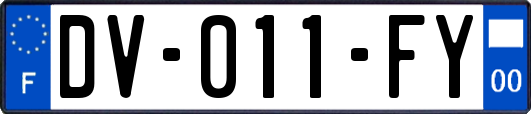 F
DV-011-FY
00